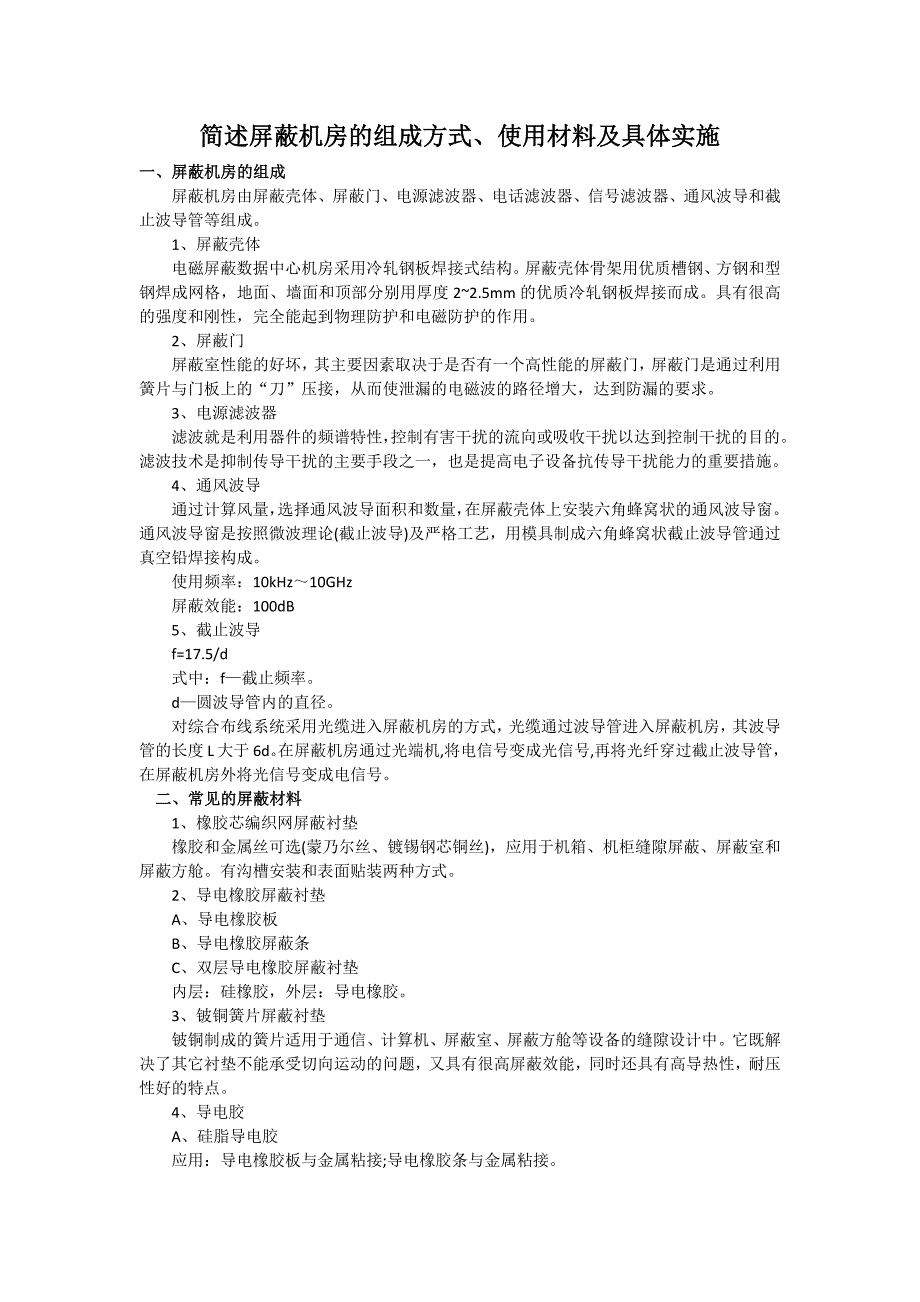 简述屏蔽机房的组成方式、使用材料及具体实施

一、屏蔽机房的组成

屏蔽机房由屏蔽壳体、屏蔽门、电源滤波器、电话滤波器、信号滤波器、通风波导和截止波导管等组成。

1、屏蔽壳体

电磁屏蔽数据中心机房采用冷轧钢板焊接式结构。屏蔽壳体骨架用优质槽钢、方钢和型钢焊成网格，地面、墙面和顶部分别用厚度 2~2.5mm 的优质冷轧钢板焊接而成。具有很高的强度和刚性，完全能起到物理防护和电磁防护的作用。

2、屏蔽门

屏蔽室性能的好坏，其主要因素取决于是否有一个高性能的屏蔽门，屏蔽门是通过利用簧片与门板上的“刀”压接，从而使泄漏的电磁波的路径增大，达到防漏的要求。

3、电源滤波器

滤波就是利用器件的频谱特性，控制有害干扰的流向或吸收干扰以达到控制干扰的目的。滤波技术是抑制传导干扰的主要手段之一，也是提高电子设备抗传导干扰能力的重要措施。

4、通风波导

通过计算风量，选择通风波导面积和数量，在屏蔽壳体上安装六角蜂窝状的通风波导窗。通风波导窗是按照微波理论(截止波导)及严格工艺，用模具制成六角蜂窝状截止波导管通过真空铅焊接构成。

使用频率：10kHz～10GHz

屏蔽效能：100dB

5、截止波导

f=17.5/d

式中：f—截止频率。

d—圆波导管内的直径。

对综合布线系统采用光缆进入屏蔽机房的方式，光缆通过波导管进入屏蔽机房，其波导管的长度 L 大于 6d。在屏蔽机房通过光端机,将电信号变成光信号,再将光纤穿过截止波导管，在屏蔽机房外将光信号变成电信号。

二、常见的屏蔽材料

1、橡胶芯编织网屏蔽衬垫

橡胶和金属丝可选(蒙乃尔丝、镀锡钢芯铜丝)，应用于机箱、机柜缝隙屏蔽、屏蔽室和屏蔽方舱。有沟槽安装和表面贴装两种方式。

2、导电橡胶屏蔽衬垫

A、导电橡胶板

B、导电橡胶屏蔽条

C、双层导电橡胶屏蔽衬垫

内层：硅橡胶，外层：导电橡胶。

3、铍铜簧片屏蔽衬垫

铍铜制成的簧片适用于通信、计算机、屏蔽室、屏蔽方舱等设备的缝隙设计中。它既解决了其它衬垫不能承受切向运动的问题，又具有很高屏蔽效能，同时还具有高导热性，耐压性好的特点。

4、导电胶

A、硅脂导电胶

应用：导电橡胶板与金属粘接;导电橡胶条与金属粘接。